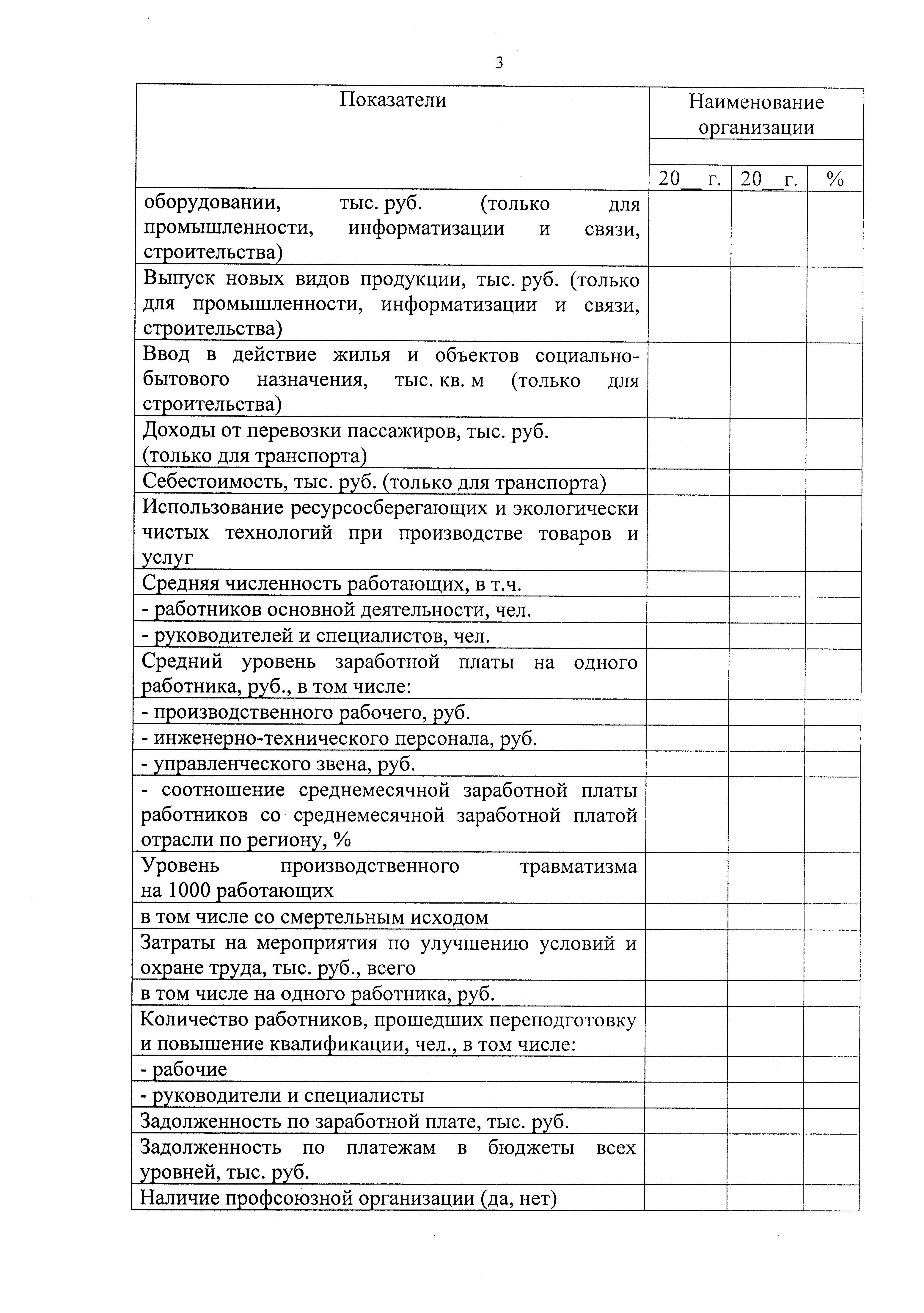 3

| Показатели | Наименование организации | | |
|---|---|---|---|
| | | | |
| | 20__ г. | 20__ г. | % |
| оборудовании, тыс. руб. (только для промышленности, информатизации и связи, строительства) | | | |
| Выпуск новых видов продукции, тыс. руб. (только для промышленности, информатизации и связи, строительства) | | | |
| Ввод в действие жилья и объектов социально-бытового назначения, тыс. кв. м (только для строительства) | | | |
| Доходы от перевозки пассажиров, тыс. руб. (только для транспорта) | | | |
| Себестоимость, тыс. руб. (только для транспорта) | | | |
| Использование ресурсосберегающих и экологически чистых технологий при производстве товаров и услуг | | | |
| Средняя численность работающих, в т.ч. | | | |
| - работников основной деятельности, чел. | | | |
| - руководителей и специалистов, чел. | | | |
| Средний уровень заработной платы на одного работника, руб., в том числе: | | | |
| - производственного рабочего, руб. | | | |
| - инженерно-технического персонала, руб. | | | |
| - управленческого звена, руб. | | | |
| - соотношение среднемесячной заработной платы работников со среднемесячной заработной платой отрасли по региону, % | | | |
| Уровень производственного травматизма на 1000 работающих | | | |
| в том числе со смертельным исходом | | | |
| Затраты на мероприятия по улучшению условий и охране труда, тыс. руб., всего | | | |
| в том числе на одного работника, руб. | | | |
| Количество работников, прошедших переподготовку и повышение квалификации, чел., в том числе: | | | |
| - рабочие | | | |
| - руководители и специалисты | | | |
| Задолженность по заработной плате, тыс. руб. | | | |
| Задолженность по платежам в бюджеты всех уровней, тыс. руб. | | | |
| Наличие профсоюзной организации (да, нет) | | | |